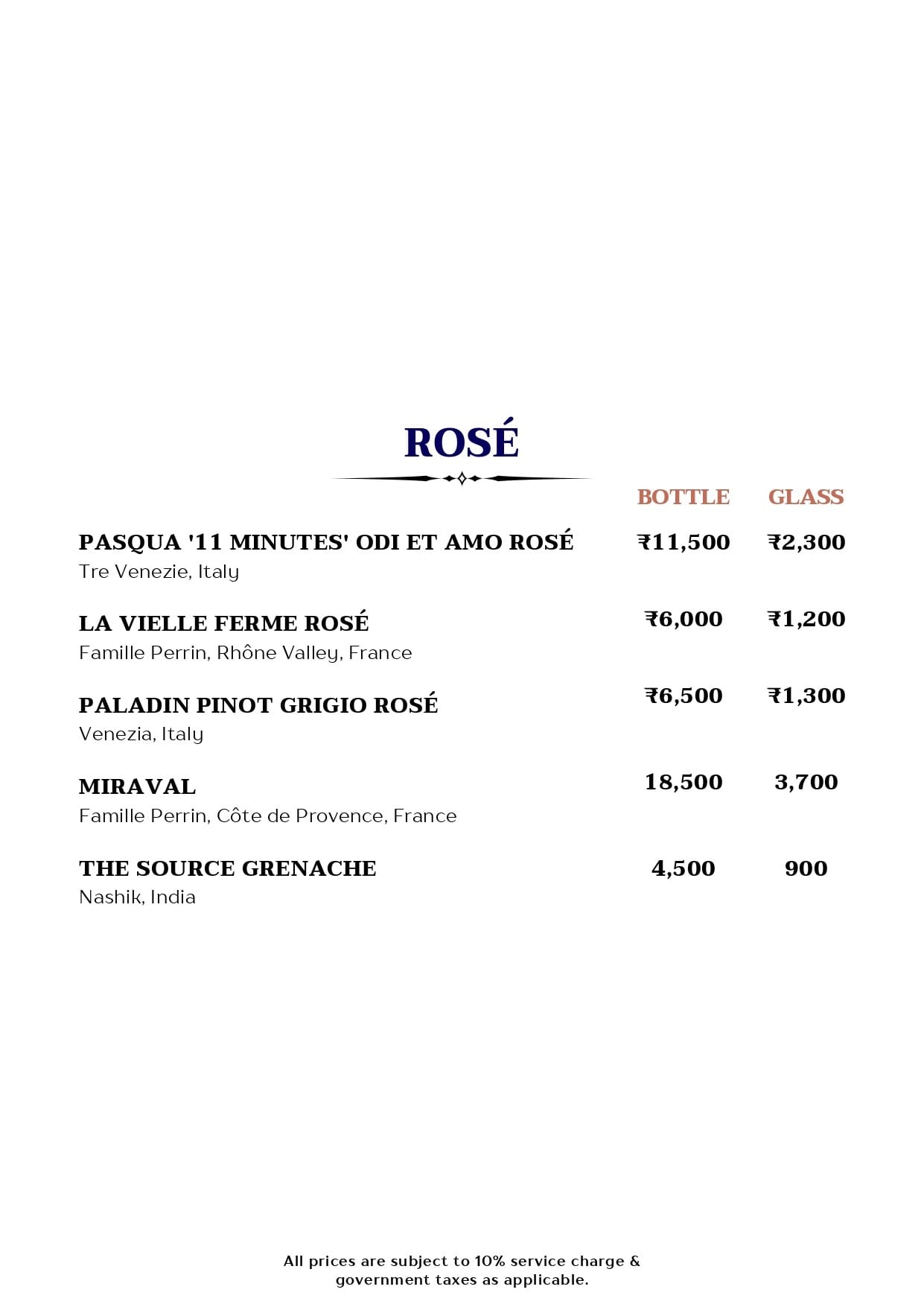 ROSÉ

| | BOTTLE | GLASS |
|---|---|---|
| PASQUA '11 MINUTES' ODI ET AMO ROSÉ<br>Tre Venezie, Italy | ₹11,500 | ₹2,300 |
| LA VIELLE FERME ROSÉ<br>Famille Perrin, Rhône Valley, France | ₹6,000 | ₹1,200 |
| PALADIN PINOT GRIGIO ROSÉ<br>Venezia, Italy | ₹6,500 | ₹1,300 |
| MIRAVAL<br>Famille Perrin, Côte de Provence, France | 18,500 | 3,700 |
| THE SOURCE GRENACHE<br>Nashik, India | 4,500 | 900 |

All prices are subject to 10% service charge & government taxes as applicable.